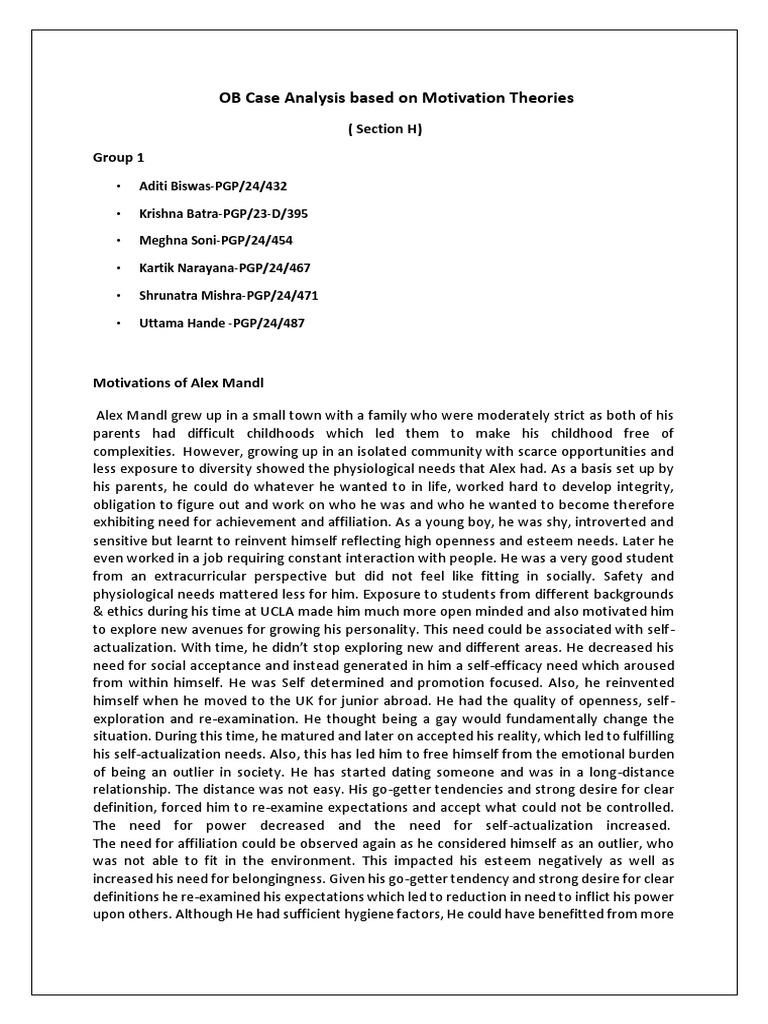 OB Case Analysis based on Motivation Theories

( Section H)

Group 1

• Aditi Biswas-PGP/24/432
• Krishna Batra-PGP/23-D/395
• Meghna Soni-PGP/24/454
• Kartik Narayana-PGP/24/467
• Shrunatra Mishra-PGP/24/471
• Uttama Hande -PGP/24/487

Motivations of Alex Mandl

Alex Mandl grew up in a small town with a family who were moderately strict as both of his parents had difficult childhoods which led them to make his childhood free of complexities. However, growing up in an isolated community with scarce opportunities and less exposure to diversity showed the physiological needs that Alex had. As a basis set up by his parents, he could do whatever he wanted to in life, worked hard to develop integrity, obligation to figure out and work on who he was and who he wanted to become therefore exhibiting need for achievement and affiliation. As a young boy, he was shy, introverted and sensitive but learnt to reinvent himself reflecting high openness and esteem needs. Later he even worked in a job requiring constant interaction with people. He was a very good student from an extracurricular perspective but did not feel like fitting in socially. Safety and physiological needs mattered less for him. Exposure to students from different backgrounds & ethics during his time at UCLA made him much more open minded and also motivated him to explore new avenues for growing his personality. This need could be associated with self-actualization. With time, he didn't stop exploring new and different areas. He decreased his need for social acceptance and instead generated in him a self-efficacy need which aroused from within himself. He was Self determined and promotion focused. Also, he reinvented himself when he moved to the UK for junior abroad. He had the quality of openness, self-exploration and re-examination. He thought being a gay would fundamentally change the situation. During this time, he matured and later on accepted his reality, which led to fulfilling his self-actualization needs. Also, this has led him to free himself from the emotional burden of being an outlier in society. He has started dating someone and was in a long-distance relationship. The distance was not easy. His go-getter tendencies and strong desire for clear definition, forced him to re-examine expectations and accept what could not be controlled. The need for power decreased and the need for self-actualization increased. The need for affiliation could be observed again as he considered himself as an outlier, who was not able to fit in the environment. This impacted his esteem negatively as well as increased his need for belongingness. Given his go-getter tendency and strong desire for clear definitions he re-examined his expectations which led to reduction in need to inflict his power upon others. Although He had sufficient hygiene factors, He could have benefitted from more